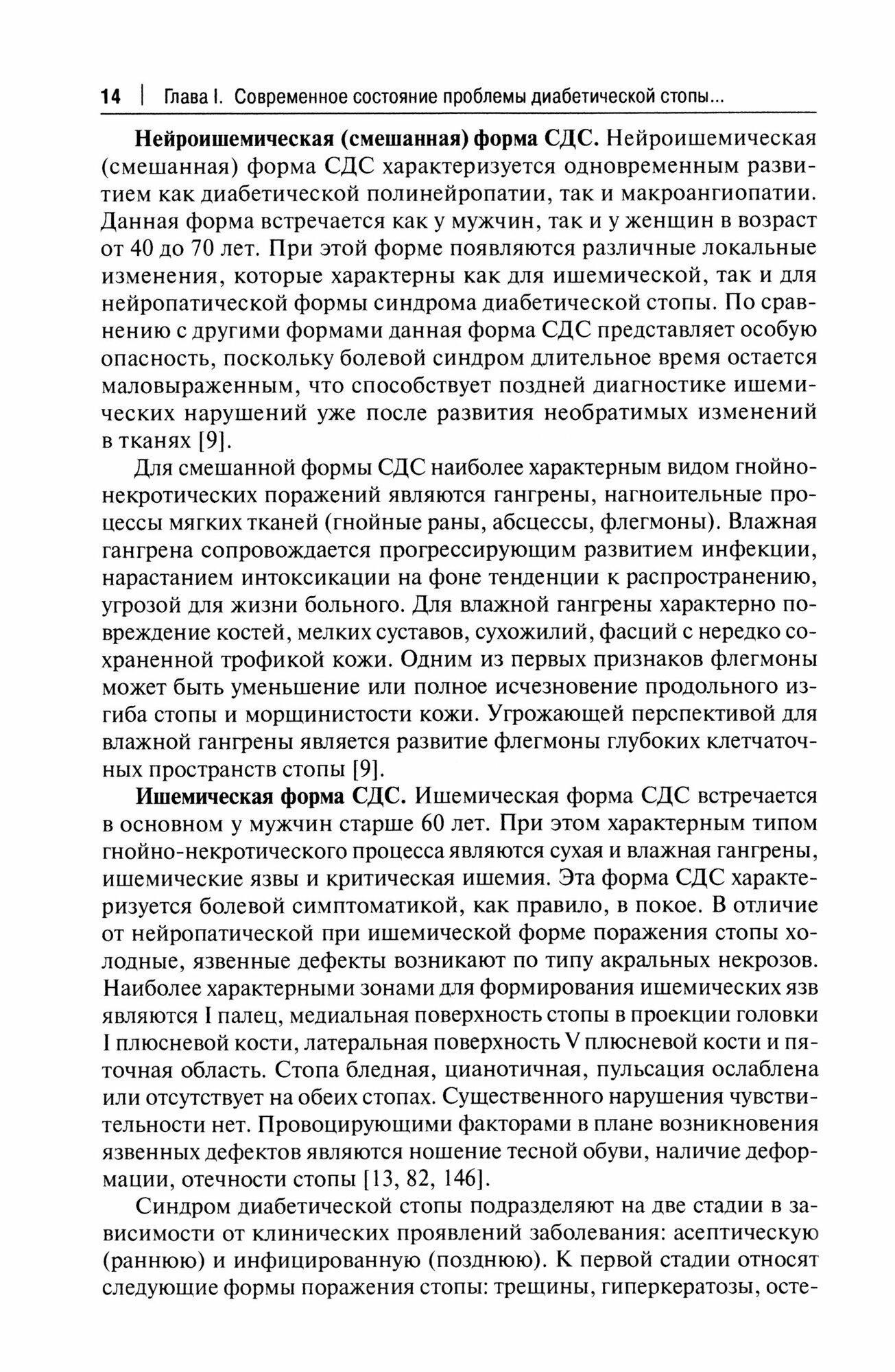 14 | Глава I. Современное состояние проблемы диабетической стопы...

Нейроишемическая (смешанная) форма СДС. Нейроишемическая (смешанная) форма СДС характеризуется одновременным развитием как диабетической полинейропатии, так и макроангиопатии. Данная форма встречается как у мужчин, так и у женщин в возраст от 40 до 70 лет. При этой форме появляются различные локальные изменения, которые характерны как для ишемической, так и для нейропатической формы синдрома диабетической стопы. По сравнению с другими формами данная форма СДС представляет особую опасность, поскольку болевой синдром длительное время остается маловыраженным, что способствует поздней диагностике ишемических нарушений уже после развития необратимых изменений в тканях [9].

Для смешанной формы СДС наиболее характерным видом гнойно-некротических поражений являются гангрены, нагноительные процессы мягких тканей (гнойные раны, абсцессы, флегмоны). Влажная гангрена сопровождается прогрессирующим развитием инфекции, нарастанием интоксикации на фоне тенденции к распространению, угрозой для жизни больного. Для влажной гангрены характерно повреждение костей, мелких суставов, сухожилий, фасций с нередко сохраненной трофикой кожи. Одним из первых признаков флегмоны может быть уменьшение или полное исчезновение продольного изгиба стопы и морщинистости кожи. Угрожающей перспективой для влажной гангрены является развитие флегмоны глубоких клетчаточных пространств стопы [9].

Ишемическая форма СДС. Ишемическая форма СДС встречается в основном у мужчин старше 60 лет. При этом характерным типом гнойно-некротического процесса являются сухая и влажная гангрены, ишемические язвы и критическая ишемия. Эта форма СДС характеризуется болевой симптоматикой, как правило, в покое. В отличие от нейропатической при ишемической форме поражения стопы холодные, язвенные дефекты возникают по типу акральных некрозов. Наиболее характерными зонами для формирования ишемических язв являются I палец, медиальная поверхность стопы в проекции головки I плюсневой кости, латеральная поверхность V плюсневой кости и пяточная область. Стопа бледная, цианотичная, пульсация ослаблена или отсутствует на обеих стопах. Существенного нарушения чувствительности нет. Провоцирующими факторами в плане возникновения язвенных дефектов являются ношение тесной обуви, наличие деформации, отечности стопы [13, 82, 146].

Синдром диабетической стопы подразделяют на две стадии в зависимости от клинических проявлений заболевания: асептическую (раннюю) и инфицированную (позднюю). К первой стадии относят следующие формы поражения стопы: трещины, гиперкератозы, осте-